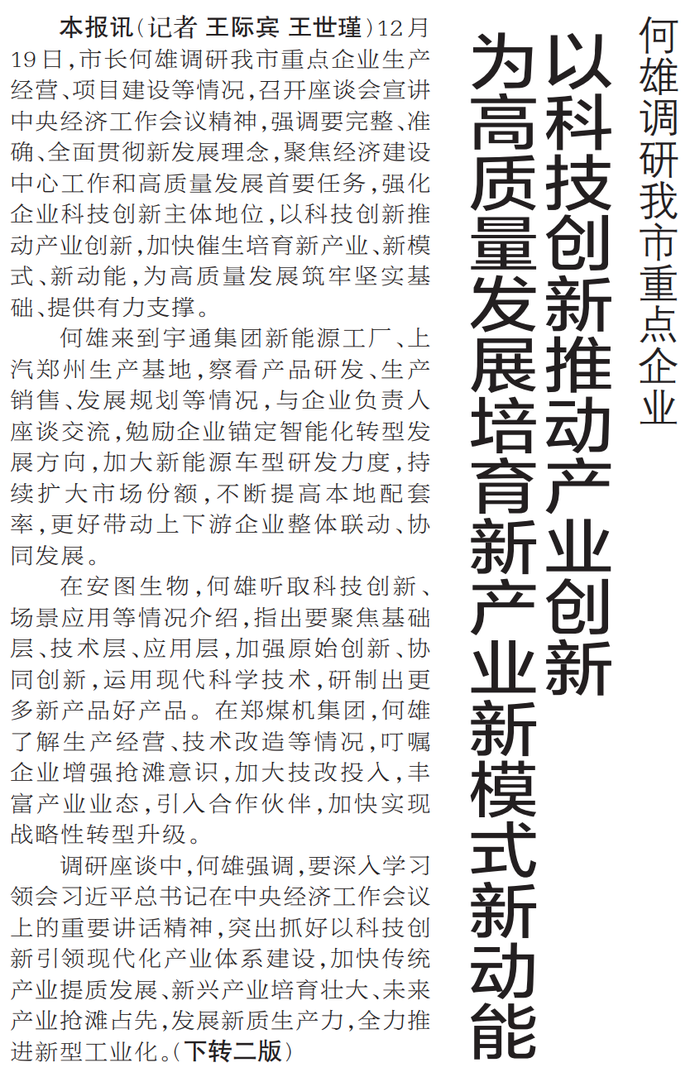 何雄调研我市重点企业

以科技创新推动产业创新
为高质量发展培育新产业新模式新动能

本报讯(记者 王际宾 王世瑾)12月19日,市长何雄调研我市重点企业生产经营、项目建设等情况,召开座谈会宣讲中央经济工作会议精神,强调要完整、准确、全面贯彻新发展理念,聚焦经济建设中心工作和高质量发展首要任务,强化企业科技创新主体地位,以科技创新推动产业创新,加快催生培育新产业、新模式、新动能,为高质量发展筑牢坚实基础、提供有力支撑。

何雄来到宇通集团新能源工厂、上汽郑州生产基地,察看产品研发、生产销售、发展规划等情况,与企业负责人座谈交流,勉励企业锚定智能化转型发展方向,加大新能源车型研发力度,持续扩大市场份额,不断提高本地配套率,更好带动上下游企业整体联动、协同发展。

在安图生物,何雄听取科技创新、场景应用等情况介绍,指出要聚焦基础层、技术层、应用层,加强原始创新、协同创新,运用现代科学技术,研制出更多新产品好产品。在郑煤机集团,何雄了解生产经营、技术改造等情况,叮嘱企业增强抢滩意识,加大技改投入,丰富产业业态,引入合作伙伴,加快实现战略性转型升级。

调研座谈中,何雄强调,要深入学习领会习近平总书记在中央经济工作会议上的重要讲话精神,突出抓好以科技创新引领现代化产业体系建设,加快传统产业提质发展、新兴产业培育壮大、未来产业抢滩占先,发展新质生产力,全力推进新型工业化。(下转二版)